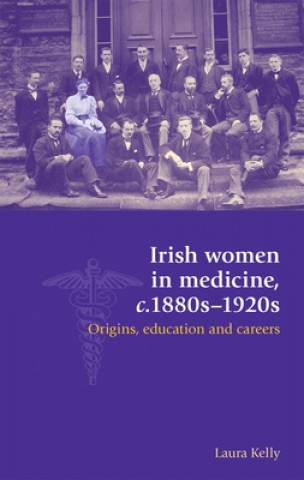 Irish women in medicine, c.1880s–1920s

Origins, education and careers

Laura Kelly